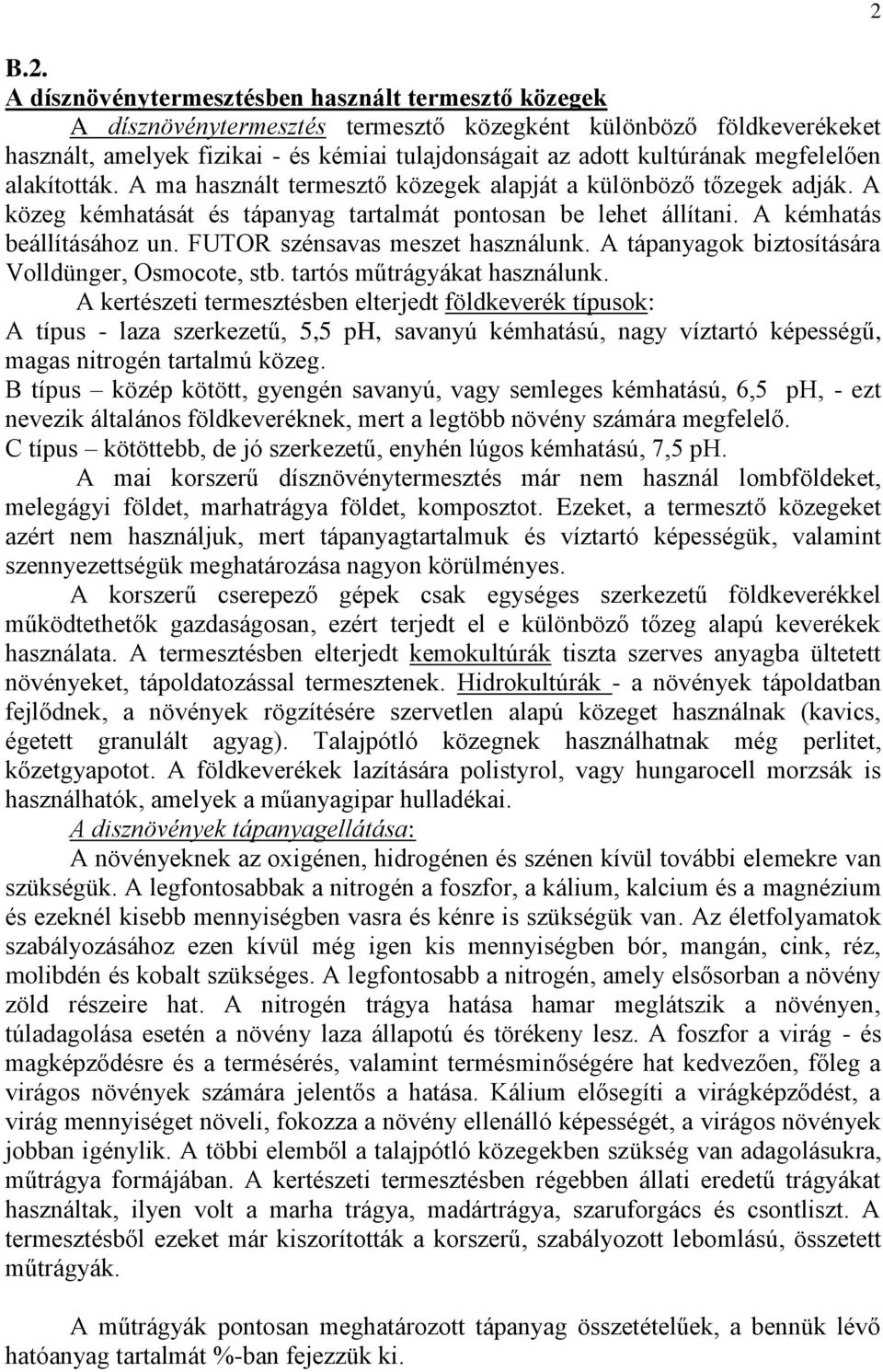 2

B.2.
A dísznövénytermesztésben használt termesztő közegek

A dísznövénytermesztés termesztő közegként különböző földkeverékeket használt, amelyek fizikai - és kémiai tulajdonságait az adott kultúrának megfelelően alakították. A ma használt termesztő közegek alapját a különböző tőzegek adják. A közeg kémhatását és tápanyag tartalmát pontosan be lehet állítani. A kémhatás beállításához un. FUTOR szénsavas meszet használunk. A tápanyagok biztosítására Volldünger, Osmocote, stb. tartós műtrágyákat használunk.

A kertészeti termesztésben elterjedt földkeverék típusok:
A típus - laza szerkezetű, 5,5 pH, savanyú kémhatású, nagy víztartó képességű, magas nitrogén tartalmú közeg.
B típus – közép kötött, gyengén savanyú, vagy semleges kémhatású, 6,5 pH, - ezt nevezik általános földkeveréknek, mert a legtöbb növény számára megfelelő.
C típus – kötöttebb, de jó szerkezetű, enyhén lúgos kémhatású, 7,5 pH.

A mai korszerű dísznövénytermesztés már nem használ lombföldeket, melegágyi földet, marhatrágya földet, komposztot. Ezeket, a termesztő közegeket azért nem használjuk, mert tápanyagtartalmuk és víztartó képességük, valamint szennyezettségük meghatározása nagyon körülményes.

A korszerű cserepező gépek csak egységes szerkezetű földkeverékkel működtethetők gazdaságosan, ezért terjedt el e különböző tőzeg alapú keverékek használata. A termesztésben elterjedt kemokultúrák tiszta szerves anyagba ültetett növényeket, tápoldatozással termesztenek. Hidrokultúrák - a növények tápoldatban fejlődnek, a növények rögzítésére szervetlen alapú közeget használnak (kavics, égetett granulált agyag). Talajpótló közegnek használhatnak még perlitet, kőzetgyapotot. A földkeverékek lazítására polistyrol, vagy hungarocell morzsák is használhatók, amelyek a műanyagipar hulladékai.

A disznövények tápanyagellátása:
A növényeknek az oxigénen, hidrogénen és szénen kívül további elemekre van szükségük. A legfontosabbak a nitrogén a foszfor, a kálium, kalcium és a magnézium és ezeknél kisebb mennyiségben vasra és kénre is szükségük van. Az életfolyamatok szabályozásához ezen kívül még igen kis mennyiségben bór, mangán, cink, réz, molibdén és kobalt szükséges. A legfontosabb a nitrogén, amely elsősorban a növény zöld részeire hat. A nitrogén trágya hatása hamar meglátszik a növényen, túladagolása esetén a növény laza állapotú és törékeny lesz. A foszfor a virág - és magképződésre és a termésérés, valamint termésminőségére hat kedvezően, főleg a virágos növények számára jelentős a hatása. Kálium elősegíti a virágképződést, a virág mennyiséget növeli, fokozza a növény ellenálló képességét, a virágos növények jobban igénylik. A többi elemből a talajpótló közegekben szükség van adagolásukra, műtrágya formájában. A kertészeti termesztésben régebben állati eredetű trágyákat használtak, ilyen volt a marha trágya, madártrágya, szaruforgács és csontliszt. A termesztésből ezeket már kiszorították a korszerű, szabályozott lebomlású, összetett műtrágyák.

A műtrágyák pontosan meghatározott tápanyag összetételűek, a bennük lévő hatóanyag tartalmát %-ban fejezzük ki.